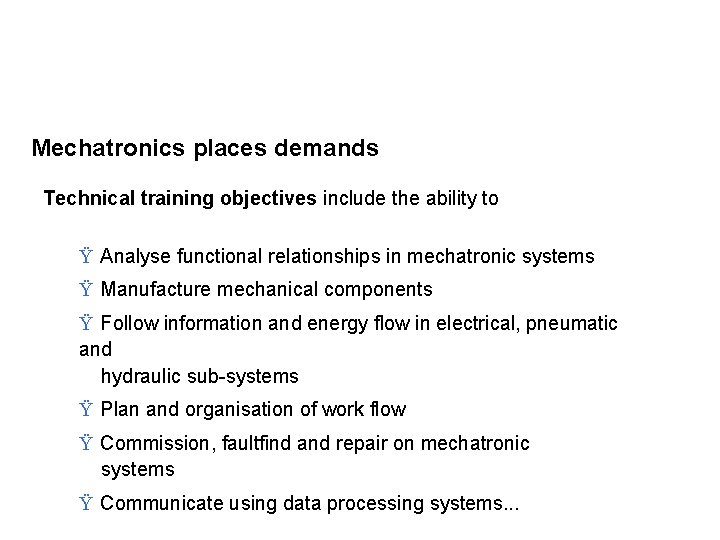 Mechatronics places demands

Technical training objectives include the ability to

Ÿ Analyse functional relationships in mechatronic systems

Ÿ Manufacture mechanical components

Ÿ Follow information and energy flow in electrical, pneumatic and hydraulic sub-systems

Ÿ Plan and organisation of work flow

Ÿ Commission, faultfind and repair on mechatronic systems

Ÿ Communicate using data processing systems...